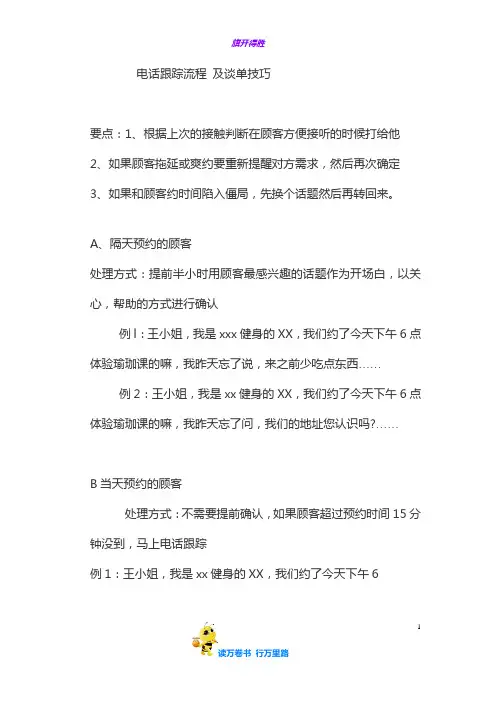 旗开得胜

电话跟踪流程 及谈单技巧

要点：1、根据上次的接触判断在顾客方便接听的时候打给他

2、如果顾客拖延或爽约要重新提醒对方需求，然后再次确定

3、如果和顾客约时间陷入僵局，先换个话题然后再转回来。

A、隔天预约的顾客

处理方式：提前半小时用顾客最感兴趣的话题作为开场白，以关心，帮助的方式进行确认

例 l：王小姐，我是 xxx 健身的 XX，我们约了今天下午 6 点体验瑜珈课的嘛，我昨天忘了说，来之前少吃点东西……

例 2：王小姐，我是 xx 健身的 XX，我们约了今天下午 6 点体验瑜珈课的嘛，我昨天忘了问，我们的地址您认识吗?……

B 当天预约的顾客

处理方式：不需要提前确认，如果顾客超过预约时间 15 分钟没到，马上电话跟踪

例 1：王小姐，我是 xx 健身的 XX，我们约了今天下午 6

1

读万卷书 行万里路